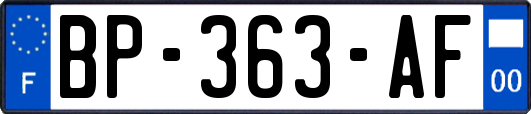 F
BP-363-AF
00